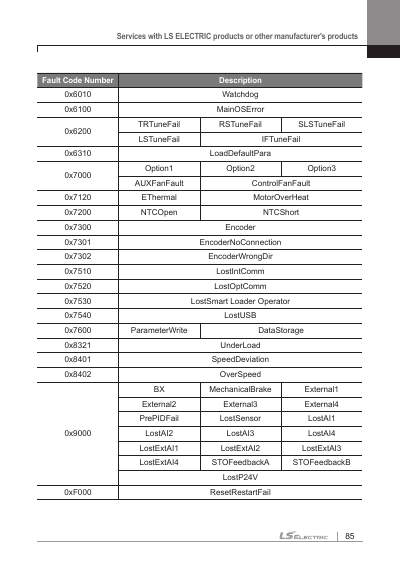 Services with LS ELECTRIC products or other manufacturer's products

| Fault Code Number | Description | | |
|---|---|---|---|
| 0x6010 | Watchdog | | |
| 0x6100 | MainOSError | | |
| 0x6200 | TRTuneFail | RSTuneFail | SLSTuneFail |
| | LSTuneFail | IFTuneFail | |
| 0x6310 | LoadDefaultPara | | |
| 0x7000 | Option1 | Option2 | Option3 |
| | AUXFanFault | ControlFanFault | |
| 0x7120 | EThermal | MotorOverHeat | |
| 0x7200 | NTCOpen | NTCShort | |
| 0x7300 | Encoder | | |
| 0x7301 | EncoderNoConnection | | |
| 0x7302 | EncoderWrongDir | | |
| 0x7510 | LostIntComm | | |
| 0x7520 | LostOptComm | | |
| 0x7530 | LostSmart Loader Operator | | |
| 0x7540 | LostUSB | | |
| 0x7600 | ParameterWrite | DataStorage | |
| 0x8321 | UnderLoad | | |
| 0x8401 | SpeedDeviation | | |
| 0x8402 | OverSpeed | | |
| 0x9000 | BX | MechanicalBrake | External1 |
| | External2 | External3 | External4 |
| | PrePIDFail | LostSensor | LostAI1 |
| | LostAI2 | LostAI3 | LostAI4 |
| | LostExtAI1 | LostExtAI2 | LostExtAI3 |
| | LostExtAI4 | STOFeedbackA | STOFeedbackB |
| | LostP24V | | |
| 0xF000 | ResetRestartFail | | |

LS ELECTRIC 85